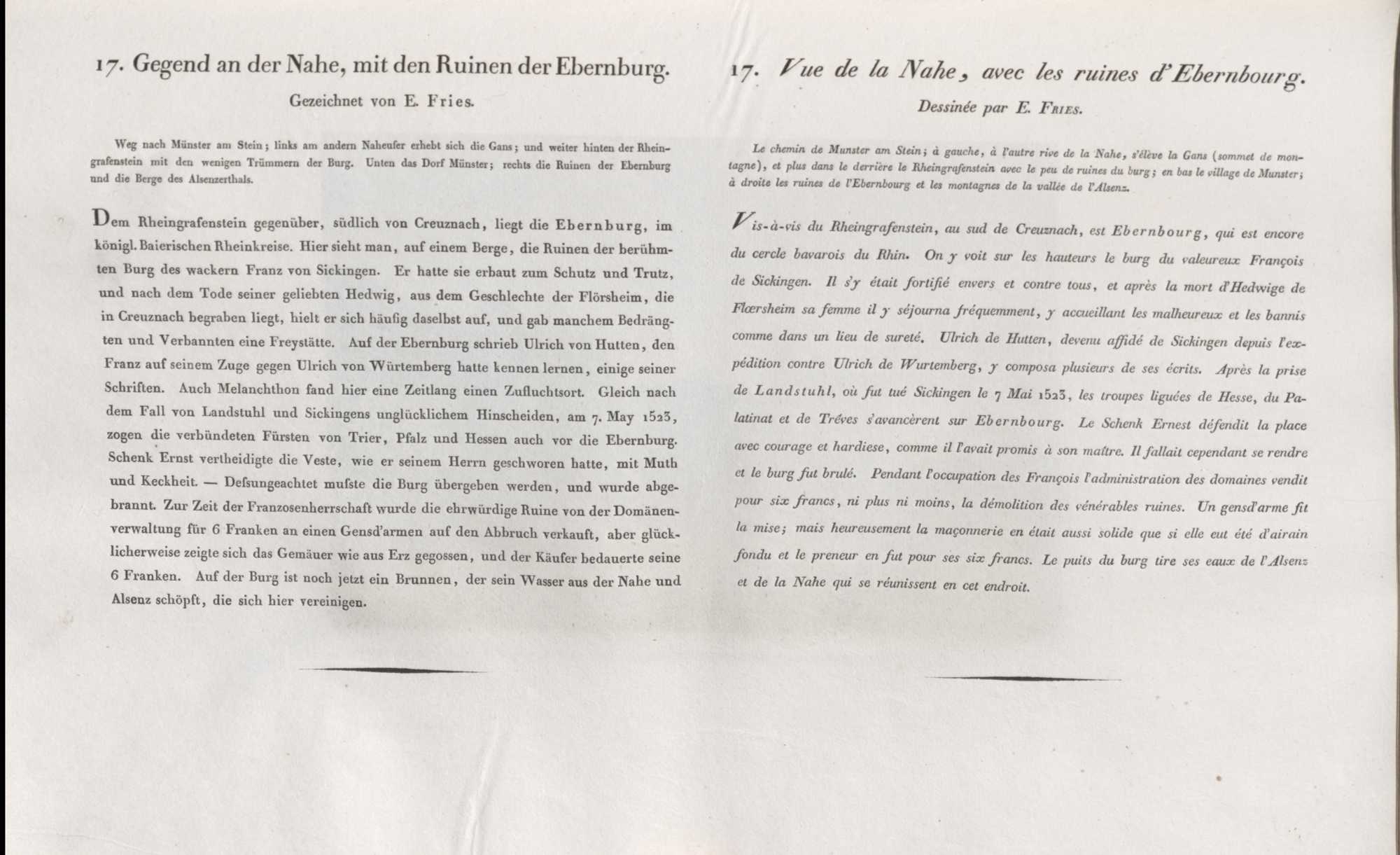 17. Gegend an der Nahe, mit den Ruinen der Ebernburg.

Gezeichnet von E. Fries.

Weg nach Münster am Stein; links am andern Naheufer erhebt sich die Gans; und weiter hinten der Rheingrafenstein mit den wenigen Trümmern der Burg. Unten das Dorf Münster; rechts die Ruinen der Ebernburg und die Berge des Alsenzerthals.

Dem Rheingrafenstein gegenüber, südlich von Creuznach, liegt die Ebernburg, im königl. Baierischen Rheinkreise. Hier sieht man, auf einem Berge, die Ruinen der berühmten Burg des wackern Franz von Sickingen. Er hatte sie erbaut zum Schutz und Trutz, und nach dem Tode seiner geliebten Hedwig, aus dem Geschlechte der Flörsheim, die in Creuznach begraben liegt, hielt er sich häufig daselbst auf, und gab manchem Bedrängten und Verbannten eine Freystätte. Auf der Ebernburg schrieb Ulrich von Hutten, den Franz auf seinem Zuge gegen Ulrich von Würtemberg hatte kennen lernen, einige seiner Schriften. Auch Melanchthon fand hier eine Zeitlang einen Zufluchtsort. Gleich nach dem Fall von Landstuhl und Sickingens unglücklichem Hinscheiden, am 7. May 1523, zogen die verbündeten Fürsten von Trier, Pfalz und Hessen auch vor die Ebernburg. Schenk Ernst vertheidigte die Veste, wie er seinem Herrn geschworen hatte, mit Muth und Keckheit. — Deſsungeachtet muſste die Burg übergeben werden, und wurde abgebrannt. Zur Zeit der Franzosenherrschaft wurde die ehrwürdige Ruine von der Domänenverwaltung für 6 Franken an einen Gensd'armen auf den Abbruch verkauft, aber glücklicherweise zeigte sich das Gemäuer wie aus Erz gegossen, und der Käufer bedauerte seine 6 Franken. Auf der Burg ist noch jetzt ein Brunnen, der sein Wasser aus der Nahe und Alsenz schöpft, die sich hier vereinigen.

17. Vue de la Nahe, avec les ruines d'Ebernbourg.

Dessinée par E. Fries.

Le chemin de Munster am Stein; à gauche, à l'autre rive de la Nahe, s'élève la Gans (sommet de montagne), et plus dans le derrière le Rheingrafenstein avec le peu de ruines du burg; en bas le village de Munster; à droite les ruines de l'Ebernbourg et les montagnes de la vallée de l'Alsenz.

Vis-à-vis du Rheingrafenstein, au sud de Creuznach, est Ebernbourg, qui est encore du cercle bavarois du Rhin. On y voit sur les hauteurs le burg du valeureux François de Sickingen. Il s'y était fortifié envers et contre tous, et après la mort d'Hedwige de Flœrsheim sa femme il y séjourna fréquemment, y accueillant les malheureux et les bannis comme dans un lieu de sureté. Ulrich de Hutten, devenu affidé de Sickingen depuis l'expédition contre Ulrich de Wurtemberg, y composa plusieurs de ses écrits. Après la prise de Landstuhl, où fut tué Sickingen le 7 Mai 1523, les troupes liguées de Hesse, du Palatinat et de Tréves s'avancèrent sur Ebernbourg. Le Schenk Ernest défendit la place avec courage et hardiese, comme il l'avait promis à son maître. Il fallait cependant se rendre et le burg fut brulé. Pendant l'occupation des François l'administration des domaines vendit pour six francs, ni plus ni moins, la démolition des vénérables ruines. Un gensd'arme fit la mise; mais heureusement la maçonnerie en était aussi solide que si elle eut été d'airain fondu et le preneur en fut pour ses six francs. Le puits du burg tire ses eaux de l'Alsenz et de la Nahe qui se réunissent en cet endroit.